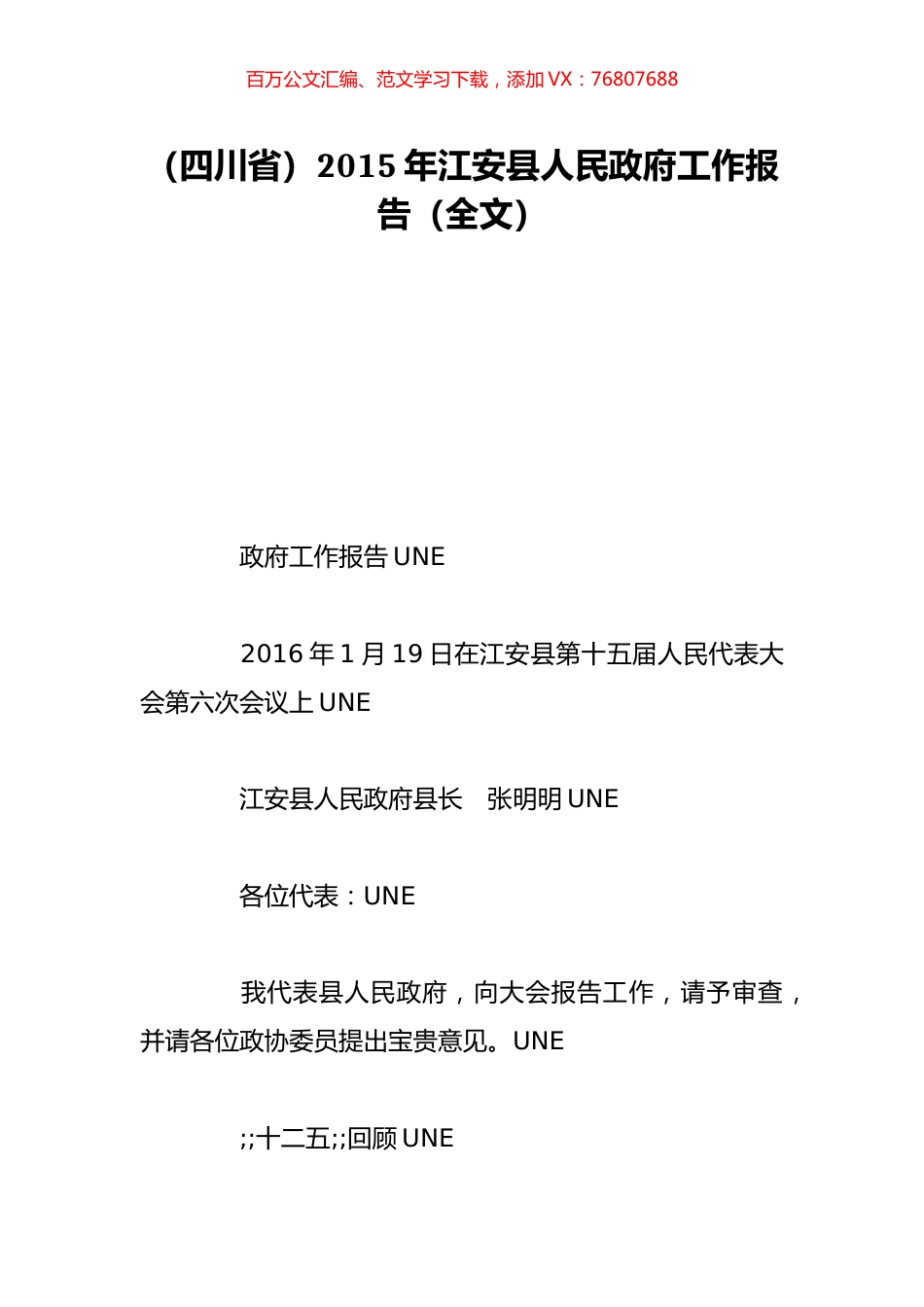 百万公文汇编、范文学习下载，添加 VX：76807688

（四川省）2015 年江安县人民政府工作报告（全文）

政府工作报告 UNE

2016 年 1 月 19 日在江安县第十五届人民代表大会第六次会议上 UNE

江安县人民政府县长　张明明 UNE

各位代表：UNE

我代表县人民政府，向大会报告工作，请予审查，并请各位政协委员提出宝贵意见。UNE

;;十二五;;回顾 UNE